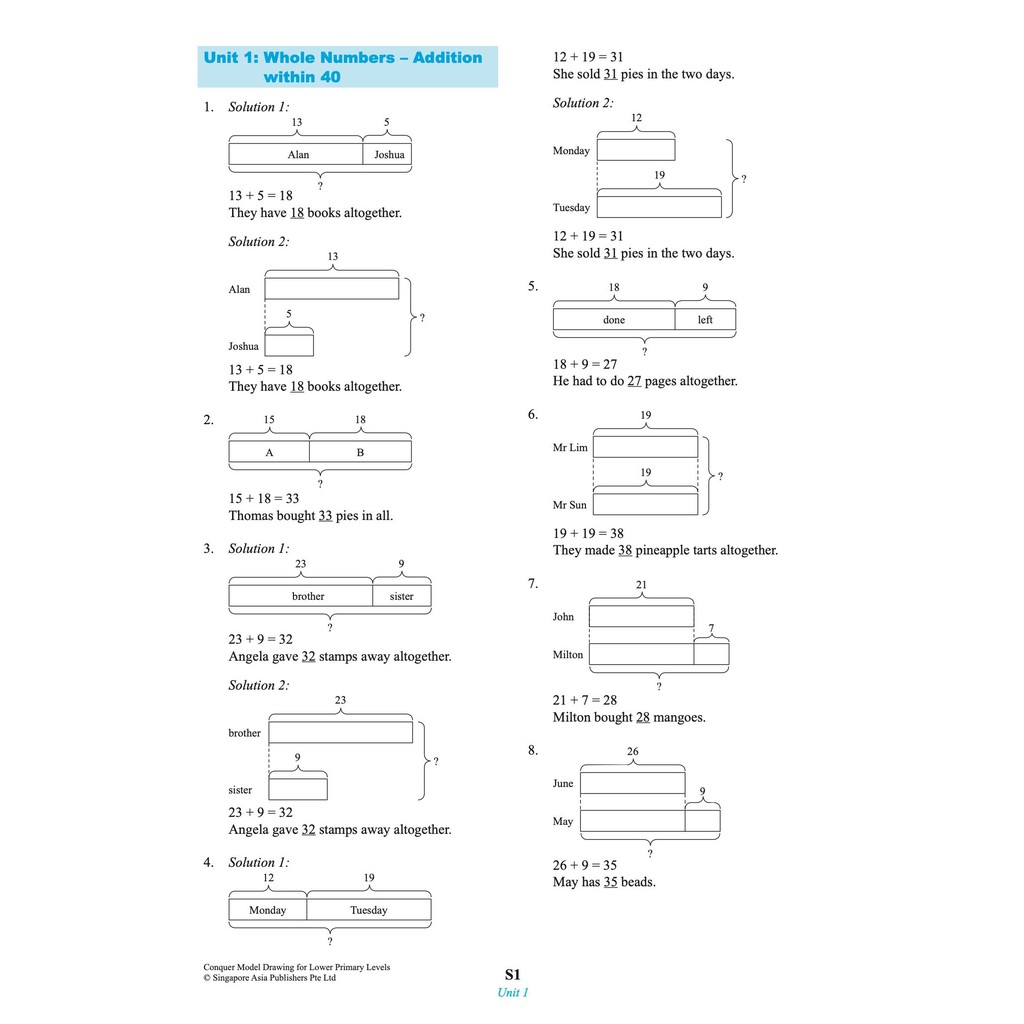 Unit 1: Whole Numbers – Addition within 40

1. Solution 1:

13 5
Alan Joshua
?

$13 + 5 = 18$
They have 18 books altogether.

Solution 2:

13
Alan
5
Joshua
?

$13 + 5 = 18$
They have 18 books altogether.

2. 15 18
A B
?

$15 + 18 = 33$
Thomas bought 33 pies in all.

3. Solution 1:

23 9
brother sister
?

$23 + 9 = 32$
Angela gave 32 stamps away altogether.

Solution 2:

23
brother
9
sister
?

$23 + 9 = 32$
Angela gave 32 stamps away altogether.

4. Solution 1:

12 19
Monday Tuesday
?

$12 + 19 = 31$
She sold 31 pies in the two days.

Solution 2:

12
Monday
19
Tuesday
?

$12 + 19 = 31$
She sold 31 pies in the two days.

5. 18 9
done left
?

$18 + 9 = 27$
He had to do 27 pages altogether.

6. 19
Mr Lim
19
Mr Sun
?

$19 + 19 = 38$
They made 38 pineapple tarts altogether.

7. 21
John
7
Milton
?

$21 + 7 = 28$
Milton bought 28 mangoes.

8. 26
June
9
May
?

$26 + 9 = 35$
May has 35 beads.

Conquer Model Drawing for Lower Primary Levels
© Singapore Asia Publishers Pte Ltd

S1
Unit 1